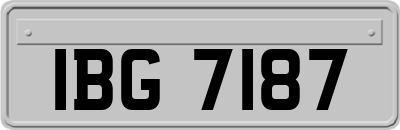 IBG 7187